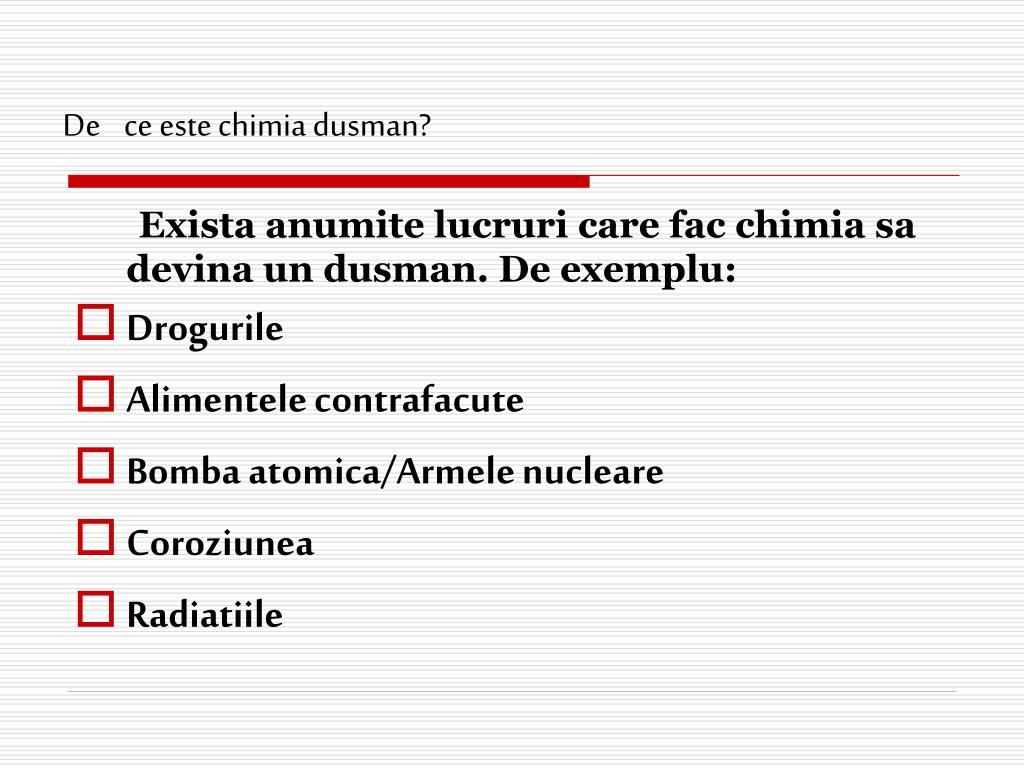 De ce este chimia dusman?

Exista anumite lucruri care fac chimia sa devina un dusman. De exemplu:

Drogurile

Alimentele contrafacute

Bomba atomica/Armele nucleare

Coroziunea

Radiatiile